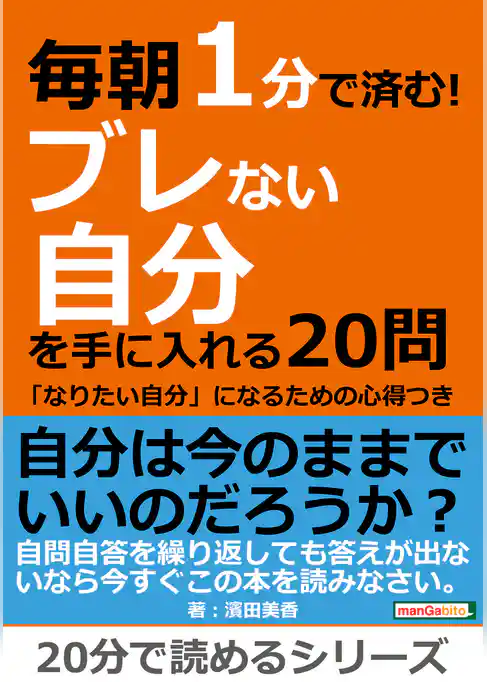 毎朝1分で済む!
ブレない
自分
を手に入れる20問
「なりたい自分」になるための心得つき

自分は今のままでいいのだろうか?
自問自答を繰り返しても答えが出ないなら今すぐこの本を読みなさい。
著:濱田美香
manGabito

20分で読めるシリーズ